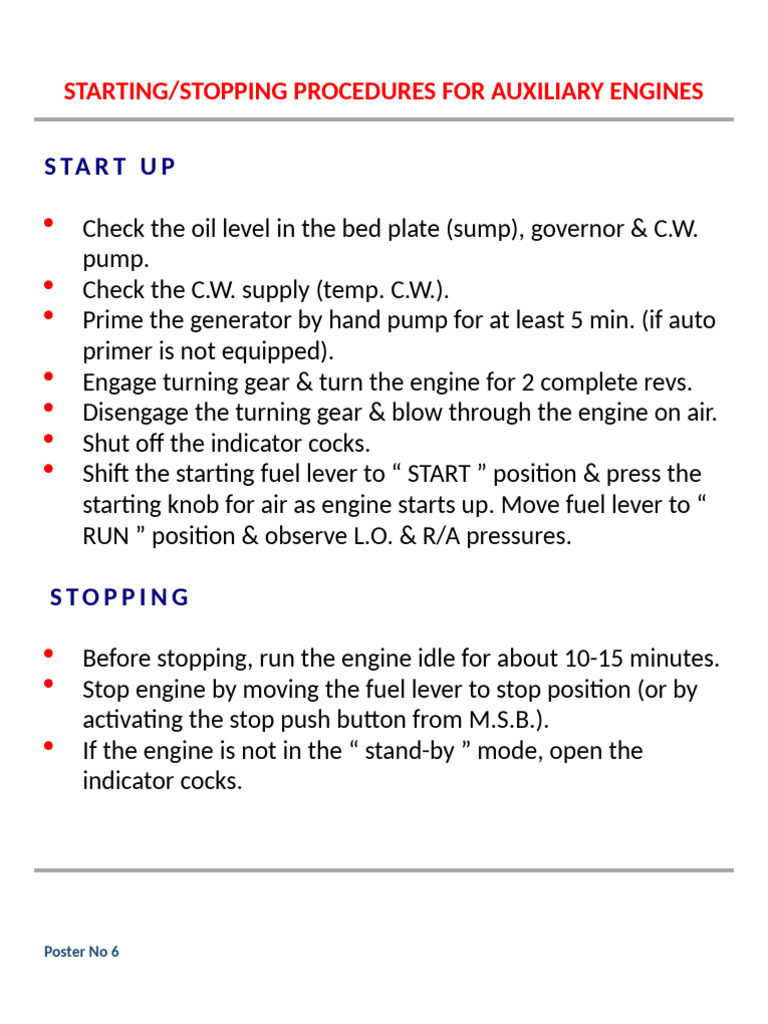 STARTING/STOPPING PROCEDURES FOR AUXILIARY ENGINES

START UP

• Check the oil level in the bed plate (sump), governor & C.W. pump.
• Check the C.W. supply (temp. C.W.).
• Prime the generator by hand pump for at least 5 min. (if auto primer is not equipped).
• Engage turning gear & turn the engine for 2 complete revs.
• Disengage the turning gear & blow through the engine on air.
• Shut off the indicator cocks.
• Shift the starting fuel lever to “ START ” position & press the starting knob for air as engine starts up. Move fuel lever to “ RUN ” position & observe L.O. & R/A pressures.

STOPPING

• Before stopping, run the engine idle for about 10-15 minutes.
• Stop engine by moving the fuel lever to stop position (or by activating the stop push button from M.S.B.).
• If the engine is not in the “ stand-by ” mode, open the indicator cocks.

Poster No 6